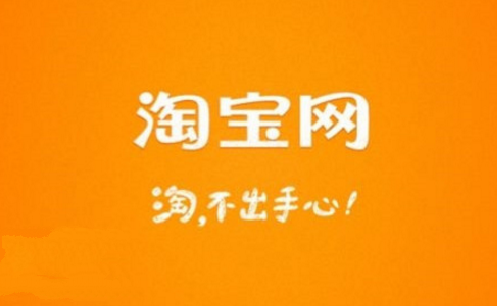 淘宝网

淘,不出手心!